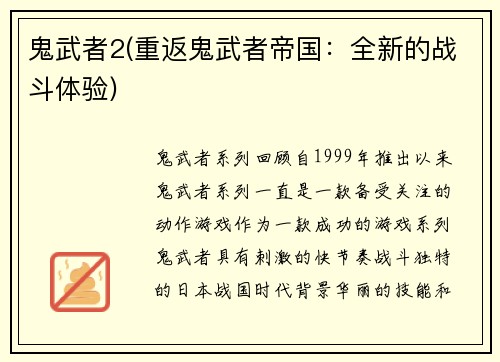 鬼武者2(重返鬼武者帝国：全新的战斗体验)

鬼武者系列回顾自1999年推出以来鬼武者系列一直是一款备受关注的动作游戏作为一款成功的游戏系列鬼武者具有刺激的快节奏战斗独特的日本战国时代背景华丽的技能和